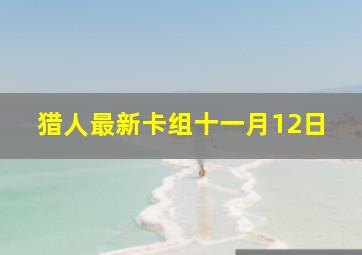 猎人最新卡组十一月12日